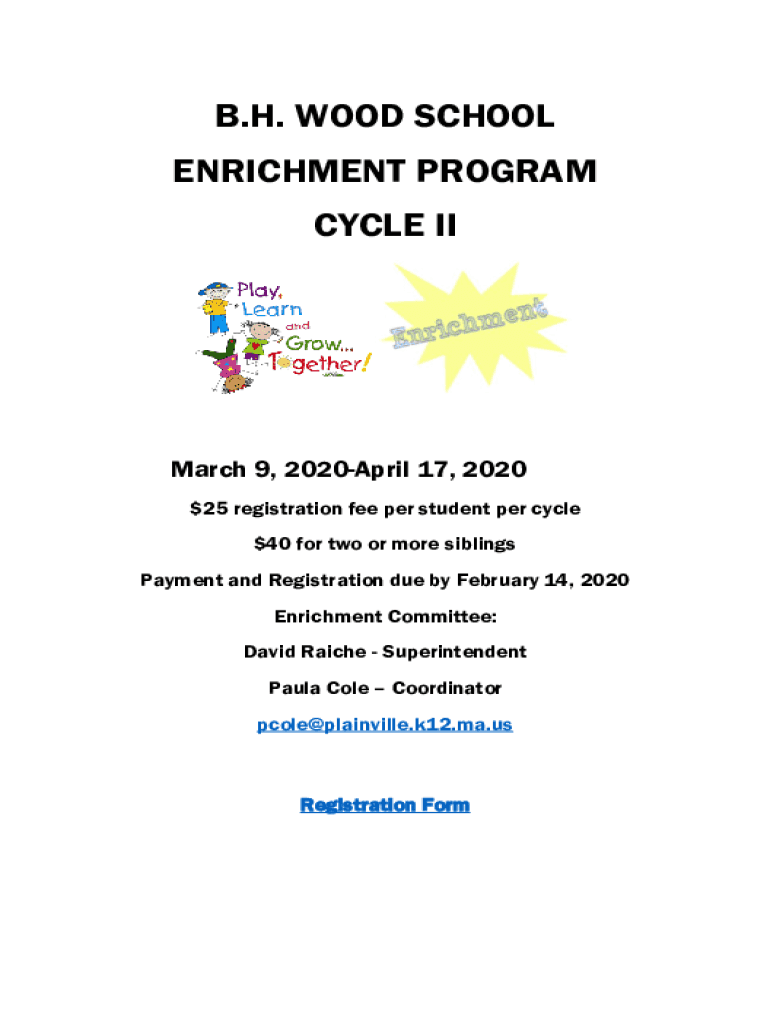 B.H. WOOD SCHOOL

ENRICHMENT PROGRAM

CYCLE II

Play, Learn and Grow... Together!

Enrichment

March 9, 2020-April 17, 2020

$25 registration fee per student per cycle

$40 for two or more siblings

Payment and Registration due by February 14, 2020

Enrichment Committee:

David Raiche - Superintendent

Paula Cole – Coordinator

pcole@plainville.k12.ma.us

Registration Form